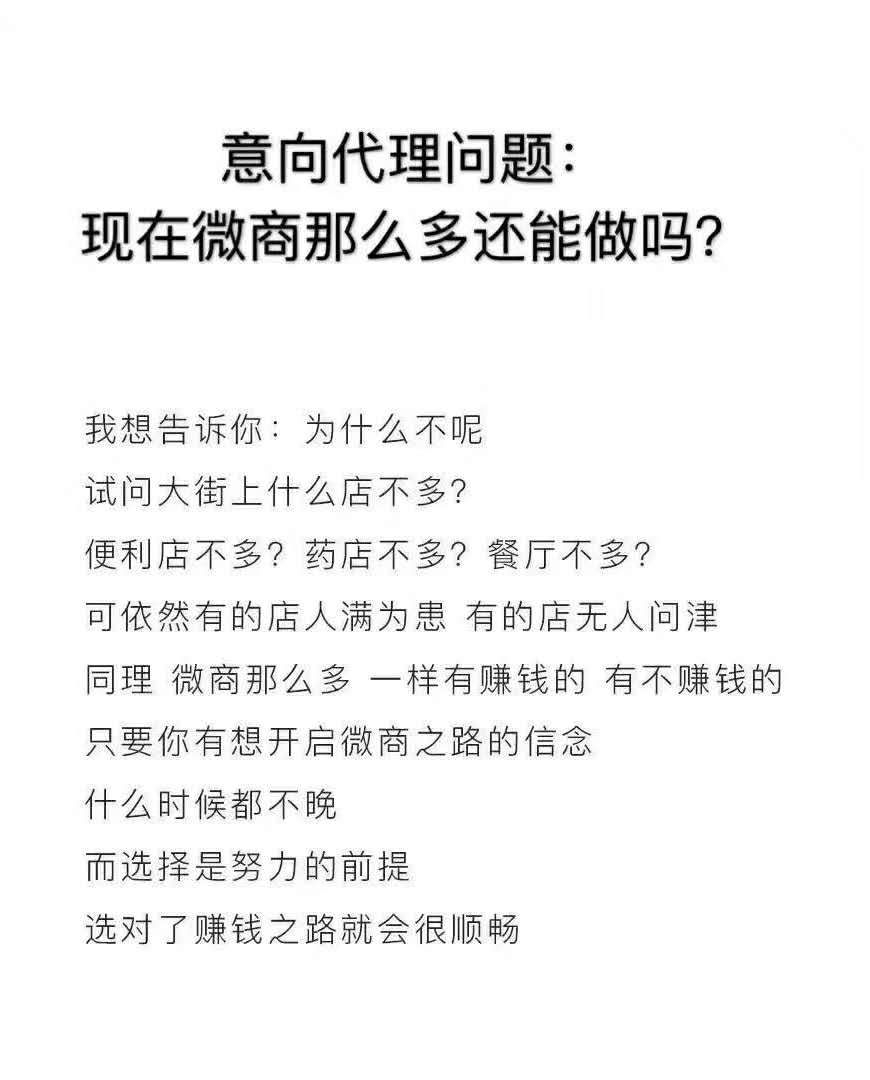 意向代理问题：
现在微商那么多还能做吗？

我想告诉你：为什么不呢
试问大街上什么店不多？
便利店不多？药店不多？餐厅不多？
可依然有的店人满为患 有的店无人问津
同理 微商那么多 一样有赚钱的 有不赚钱的
只要你有想开启微商之路的信念
什么时候都不晚
而选择是努力的前提
选对了赚钱之路就会很顺畅